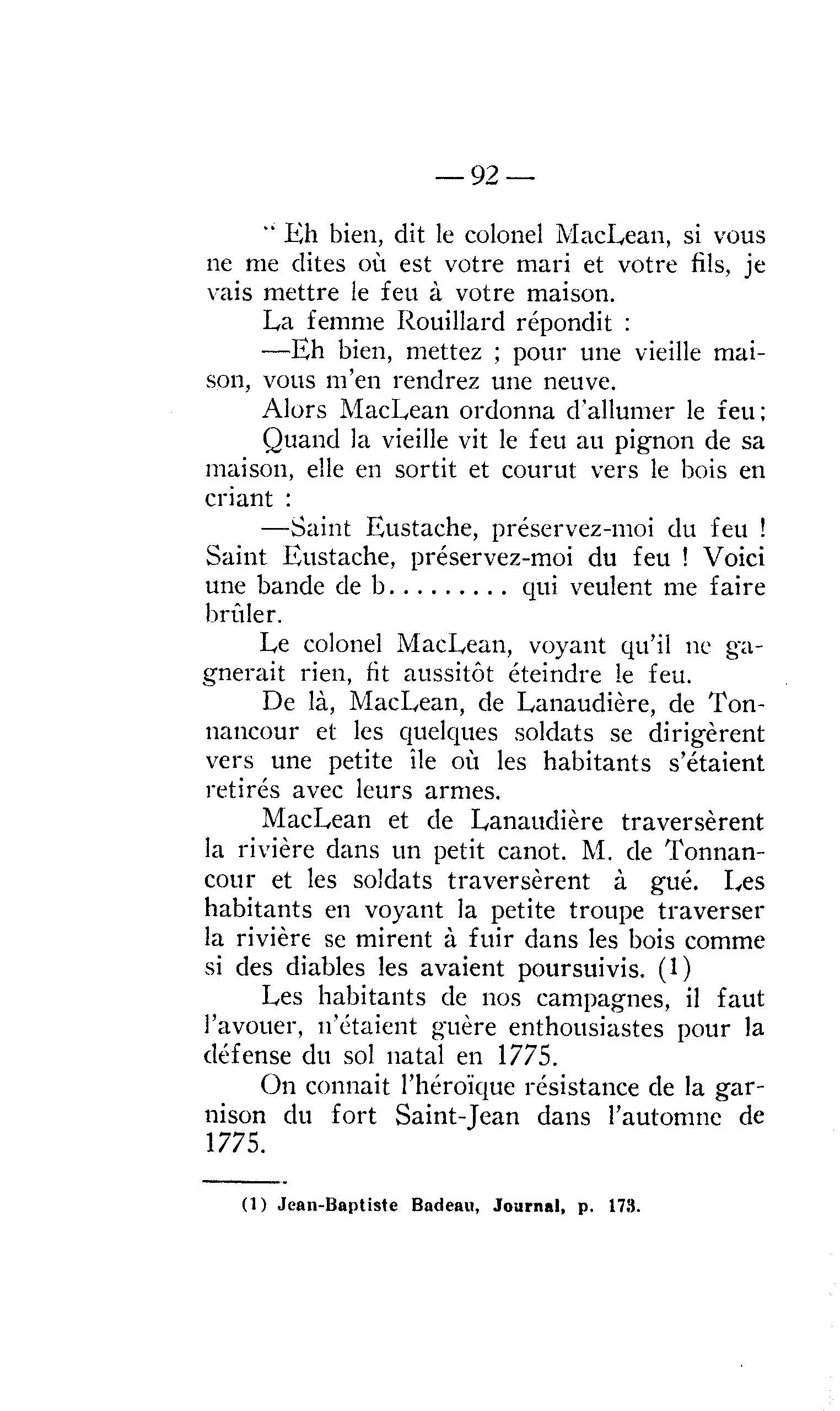 — 92 —

" Eh bien, dit le colonel MacLean, si vous ne me dites où est votre mari et votre fils, je vais mettre le feu à votre maison.

La femme Rouillard répondit :

—Eh bien, mettez ; pour une vieille maison, vous m'en rendrez une neuve.

Alors MacLean ordonna d'allumer le feu;

Quand la vieille vit le feu au pignon de sa maison, elle en sortit et courut vers le bois en criant :

—Saint Eustache, préservez-moi du feu ! Saint Eustache, préservez-moi du feu ! Voici une bande de b......... qui veulent me faire brûler.

Le colonel MacLean, voyant qu'il ne gagnerait rien, fit aussitôt éteindre le feu.

De là, MacLean, de Lanaudière, de Tonnancour et les quelques soldats se dirigèrent vers une petite île où les habitants s'étaient retirés avec leurs armes.

MacLean et de Lanaudière traversèrent la rivière dans un petit canot. M. de Tonnancour et les soldats traversèrent à gué. Les habitants en voyant la petite troupe traverser la rivière se mirent à fuir dans les bois comme si des diables les avaient poursuivis. (1)

Les habitants de nos campagnes, il faut l'avouer, n'étaient guère enthousiastes pour la défense du sol natal en 1775.

On connait l'héroïque résistance de la garnison du fort Saint-Jean dans l'automne de 1775.

(1) Jean-Baptiste Badeau, Journal, p. 173.